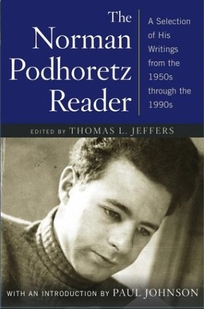 The Norman Podhoretz Reader

A Selection of His Writings from the 1950s through the 1990s

EDITED BY THOMAS L. JEFFERS

WITH AN INTRODUCTION BY PAUL JOHNSON